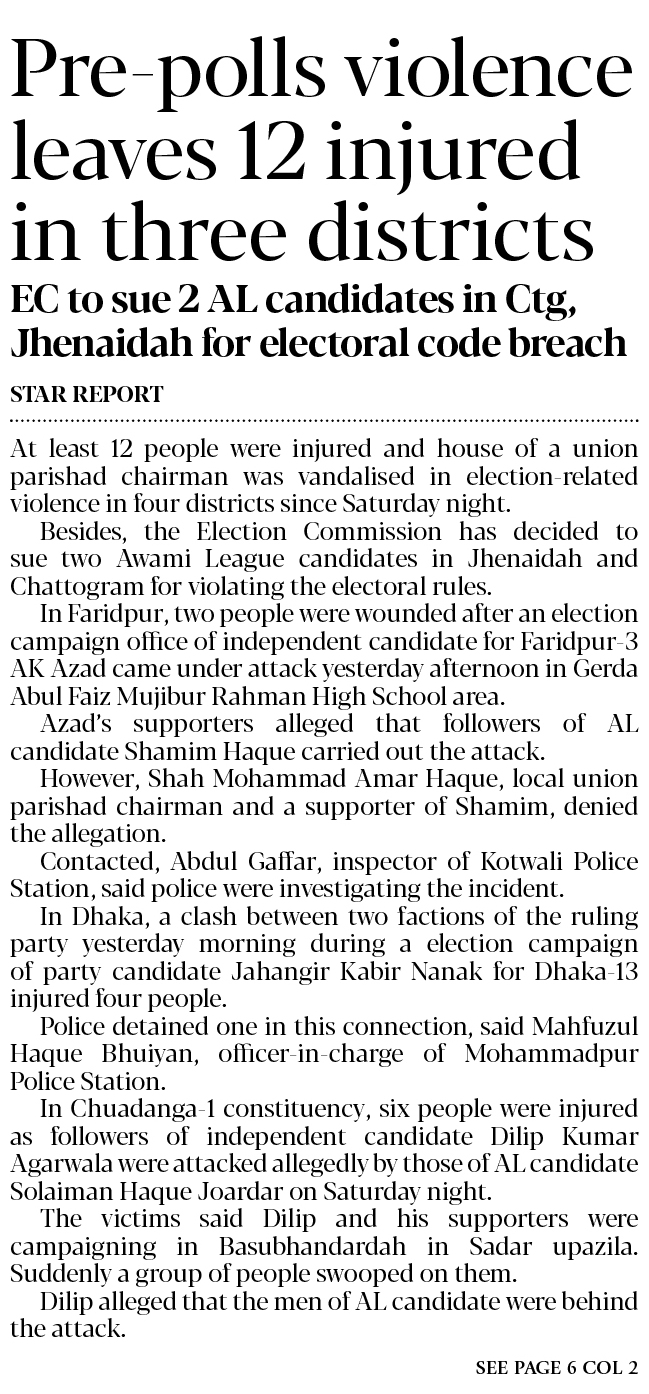 Pre-polls violence leaves 12 injured in three districts

EC to sue 2 AL candidates in Ctg, Jhenaidah for electoral code breach

STAR REPORT

At least 12 people were injured and house of a union parishad chairman was vandalised in election-related violence in four districts since Saturday night.

Besides, the Election Commission has decided to sue two Awami League candidates in Jhenaidah and Chattogram for violating the electoral rules.

In Faridpur, two people were wounded after an election campaign office of independent candidate for Faridpur-3 AK Azad came under attack yesterday afternoon in Gerda Abul Faiz Mujibur Rahman High School area.

Azad's supporters alleged that followers of AL candidate Shamim Haque carried out the attack.

However, Shah Mohammad Amar Haque, local union parishad chairman and a supporter of Shamim, denied the allegation.

Contacted, Abdul Gaffar, inspector of Kotwali Police Station, said police were investigating the incident.

In Dhaka, a clash between two factions of the ruling party yesterday morning during a election campaign of party candidate Jahangir Kabir Nanak for Dhaka-13 injured four people.

Police detained one in this connection, said Mahfuzul Haque Bhuiyan, officer-in-charge of Mohammadpur Police Station.

In Chuadanga-1 constituency, six people were injured as followers of independent candidate Dilip Kumar Agarwala were attacked allegedly by those of AL candidate Solaiman Haque Joardar on Saturday night.

The victims said Dilip and his supporters were campaigning in Basubhandardah in Sadar upazila. Suddenly a group of people swooped on them.

Dilip alleged that the men of AL candidate were behind the attack.

SEE PAGE 6 COL 2